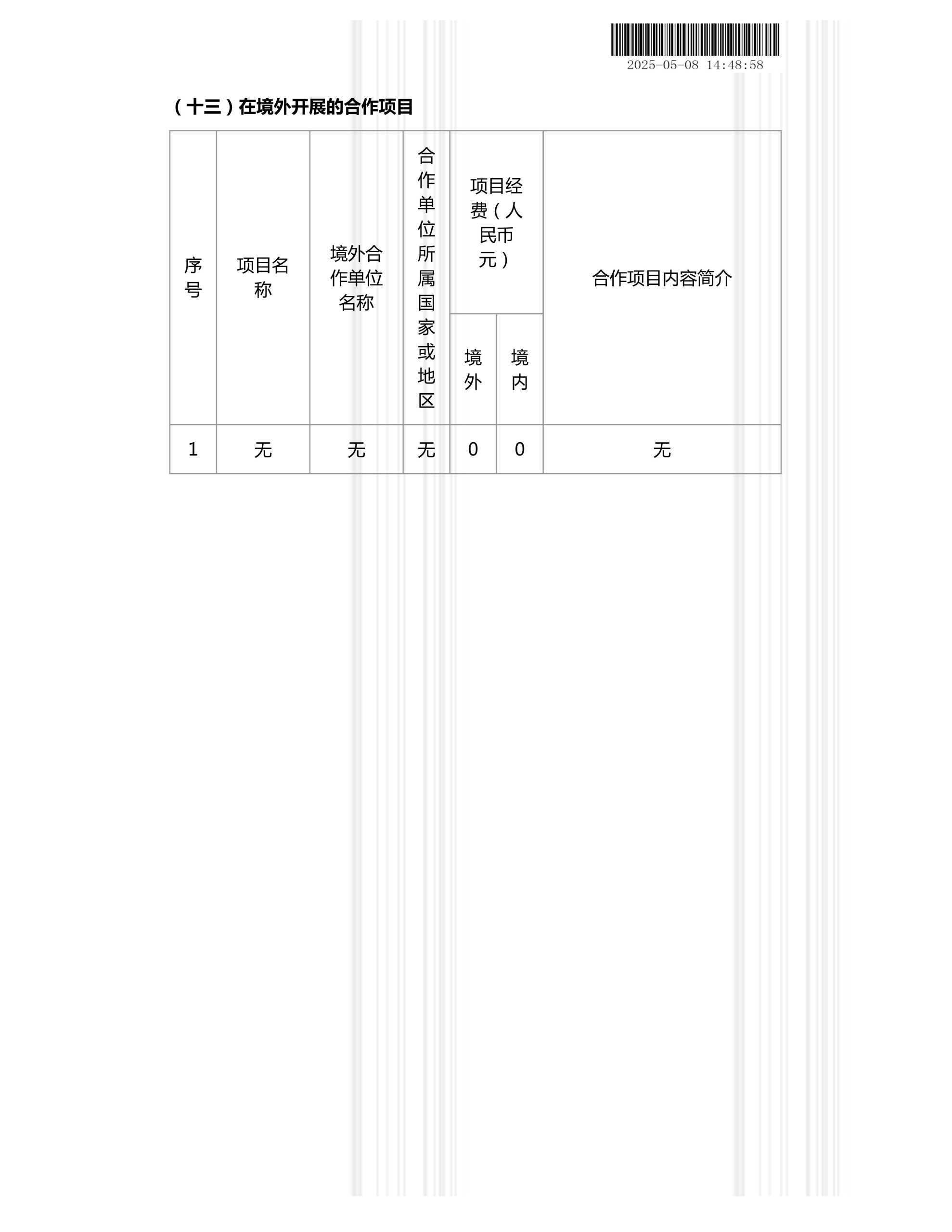 2025-05-08 14:48:58

（十三）在境外开展的合作项目

| 序号 | 项目名称 | 境外合作单位名称 | 合作单位所属国家或地区 | 项目经费（人民币元）境外 | 项目经费（人民币元）境内 | 合作项目内容简介 |
|---|---|---|---|---|---|---|
| 1 | 无 | 无 | 无 | 0 | 0 | 无 |